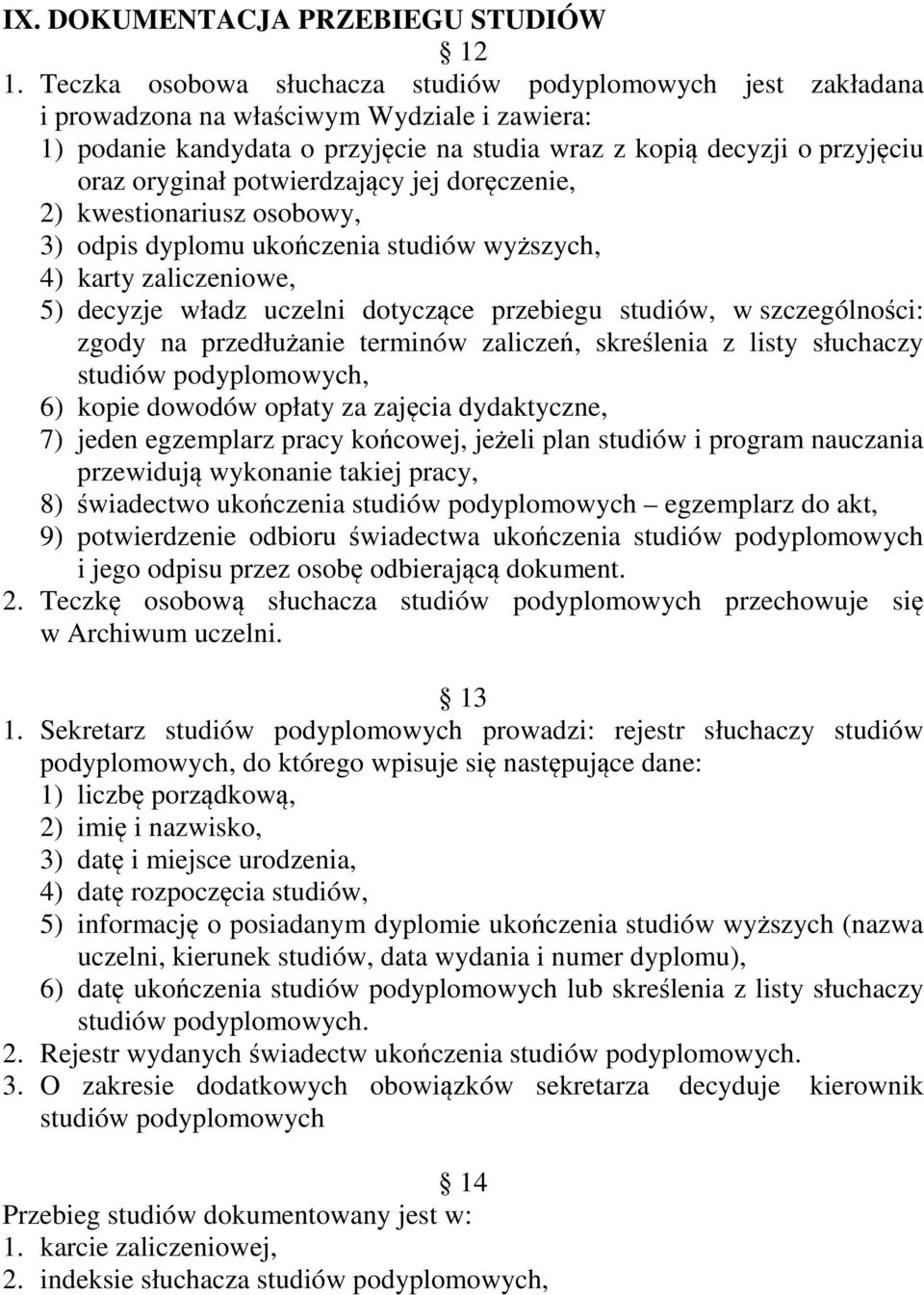 IX. DOKUMENTACJA PRZEBIEGU STUDIÓW

§ 12

1. Teczka osobowa słuchacza studiów podyplomowych jest zakładana i prowadzona na właściwym Wydziale i zawiera:
1) podanie kandydata o przyjęcie na studia wraz z kopią decyzji o przyjęciu oraz oryginał potwierdzający jej doręczenie,
2) kwestionariusz osobowy,
3) odpis dyplomu ukończenia studiów wyższych,
4) karty zaliczeniowe,
5) decyzje władz uczelni dotyczące przebiegu studiów, w szczególności: zgody na przedłużanie terminów zaliczeń, skreślenia z listy słuchaczy studiów podyplomowych,
6) kopie dowodów opłaty za zajęcia dydaktyczne,
7) jeden egzemplarz pracy końcowej, jeżeli plan studiów i program nauczania przewidują wykonanie takiej pracy,
8) świadectwo ukończenia studiów podyplomowych – egzemplarz do akt,
9) potwierdzenie odbioru świadectwa ukończenia studiów podyplomowych i jego odpisu przez osobę odbierającą dokument.
2. Teczkę osobową słuchacza studiów podyplomowych przechowuje się w Archiwum uczelni.

§ 13

1. Sekretarz studiów podyplomowych prowadzi: rejestr słuchaczy studiów podyplomowych, do którego wpisuje się następujące dane:
1) liczbę porządkową,
2) imię i nazwisko,
3) datę i miejsce urodzenia,
4) datę rozpoczęcia studiów,
5) informację o posiadanym dyplomie ukończenia studiów wyższych (nazwa uczelni, kierunek studiów, data wydania i numer dyplomu),
6) datę ukończenia studiów podyplomowych lub skreślenia z listy słuchaczy studiów podyplomowych.
2. Rejestr wydanych świadectw ukończenia studiów podyplomowych.
3. O zakresie dodatkowych obowiązków sekretarza decyduje kierownik studiów podyplomowych

§ 14

Przebieg studiów dokumentowany jest w:
1. karcie zaliczeniowej,
2. indeksie słuchacza studiów podyplomowych,